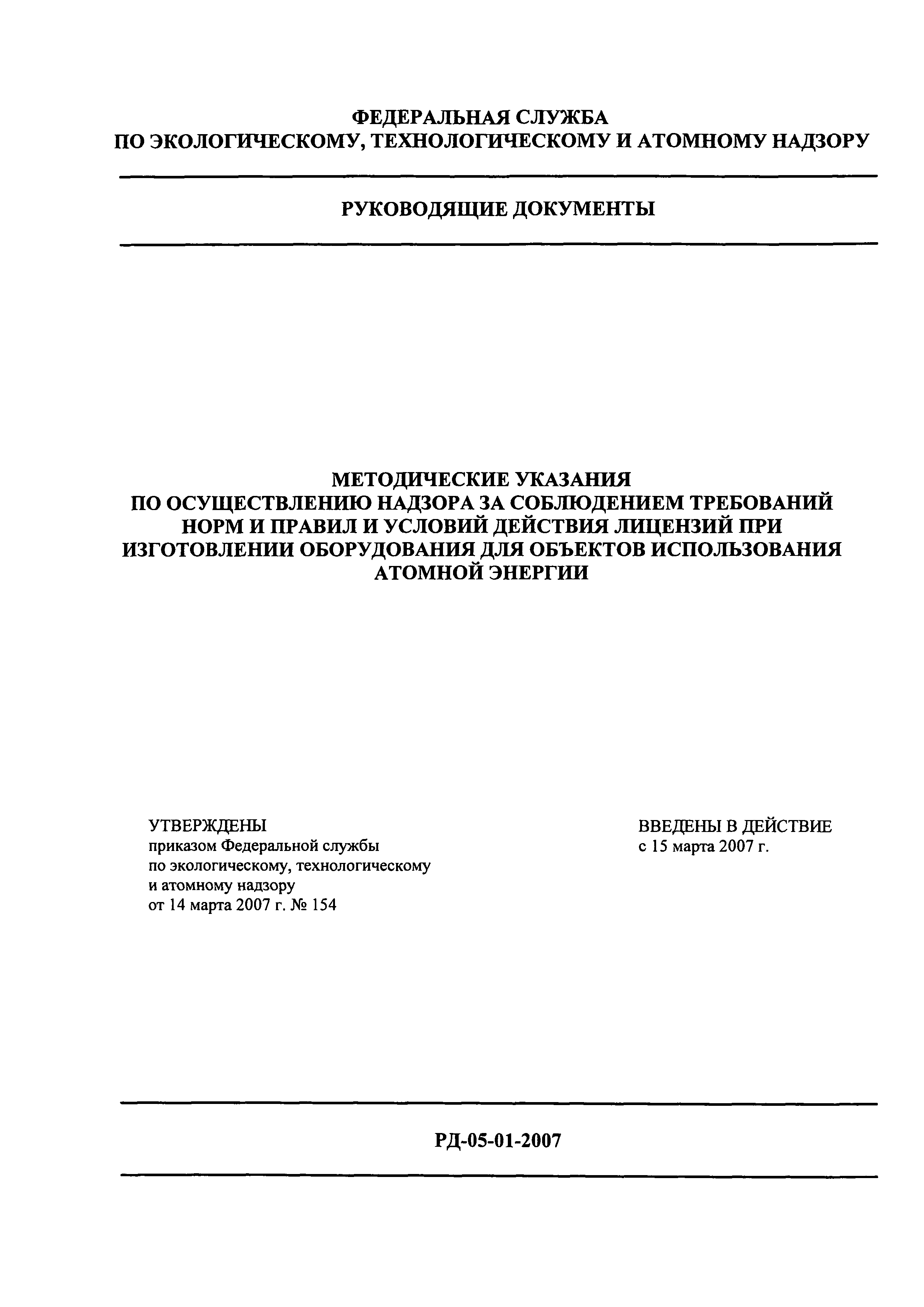 ФЕДЕРАЛЬНАЯ СЛУЖБА
ПО ЭКОЛОГИЧЕСКОМУ, ТЕХНОЛОГИЧЕСКОМУ И АТОМНОМУ НАДЗОРУ

РУКОВОДЯЩИЕ ДОКУМЕНТЫ

МЕТОДИЧЕСКИЕ УКАЗАНИЯ
ПО ОСУЩЕСТВЛЕНИЮ НАДЗОРА ЗА СОБЛЮДЕНИЕМ ТРЕБОВАНИЙ НОРМ И ПРАВИЛ И УСЛОВИЙ ДЕЙСТВИЯ ЛИЦЕНЗИЙ ПРИ ИЗГОТОВЛЕНИИ ОБОРУДОВАНИЯ ДЛЯ ОБЪЕКТОВ ИСПОЛЬЗОВАНИЯ АТОМНОЙ ЭНЕРГИИ

УТВЕРЖДЕНЫ
приказом Федеральной службы по экологическому, технологическому и атомному надзору от 14 марта 2007 г. № 154

ВВЕДЕНЫ В ДЕЙСТВИЕ
с 15 марта 2007 г.

РД-05-01-2007